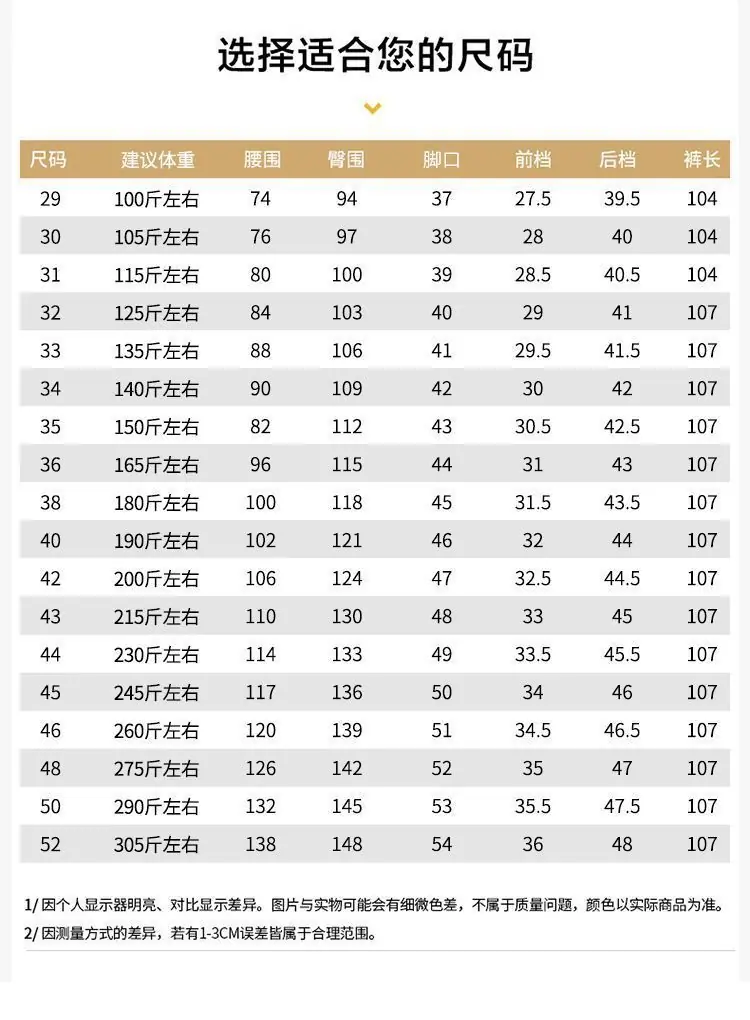 选择适合您的尺码

| 尺码 | 建议体重 | 腰围 | 臀围 | 脚口 | 前档 | 后档 | 裤长 |
|---|---|---|---|---|---|---|---|
| 29 | 100斤左右 | 74 | 94 | 37 | 27.5 | 39.5 | 104 |
| 30 | 105斤左右 | 76 | 97 | 38 | 28 | 40 | 104 |
| 31 | 115斤左右 | 80 | 100 | 39 | 28.5 | 40.5 | 104 |
| 32 | 125斤左右 | 84 | 103 | 40 | 29 | 41 | 107 |
| 33 | 135斤左右 | 88 | 106 | 41 | 29.5 | 41.5 | 107 |
| 34 | 140斤左右 | 90 | 109 | 42 | 30 | 42 | 107 |
| 35 | 150斤左右 | 82 | 112 | 43 | 30.5 | 42.5 | 107 |
| 36 | 165斤左右 | 96 | 115 | 44 | 31 | 43 | 107 |
| 38 | 180斤左右 | 100 | 118 | 45 | 31.5 | 43.5 | 107 |
| 40 | 190斤左右 | 102 | 121 | 46 | 32 | 44 | 107 |
| 42 | 200斤左右 | 106 | 124 | 47 | 32.5 | 44.5 | 107 |
| 43 | 215斤左右 | 110 | 130 | 48 | 33 | 45 | 107 |
| 44 | 230斤左右 | 114 | 133 | 49 | 33.5 | 45.5 | 107 |
| 45 | 245斤左右 | 117 | 136 | 50 | 34 | 46 | 107 |
| 46 | 260斤左右 | 120 | 139 | 51 | 34.5 | 46.5 | 107 |
| 48 | 275斤左右 | 126 | 142 | 52 | 35 | 47 | 107 |
| 50 | 290斤左右 | 132 | 145 | 53 | 35.5 | 47.5 | 107 |
| 52 | 305斤左右 | 138 | 148 | 54 | 36 | 48 | 107 |

1/因个人显示器明亮、对比显示差异。图片与实物可能会有细微色差，不属于质量问题，颜色以实际商品为准。
2/因测量方式的差异，若有1-3CM误差皆属于合理范围。